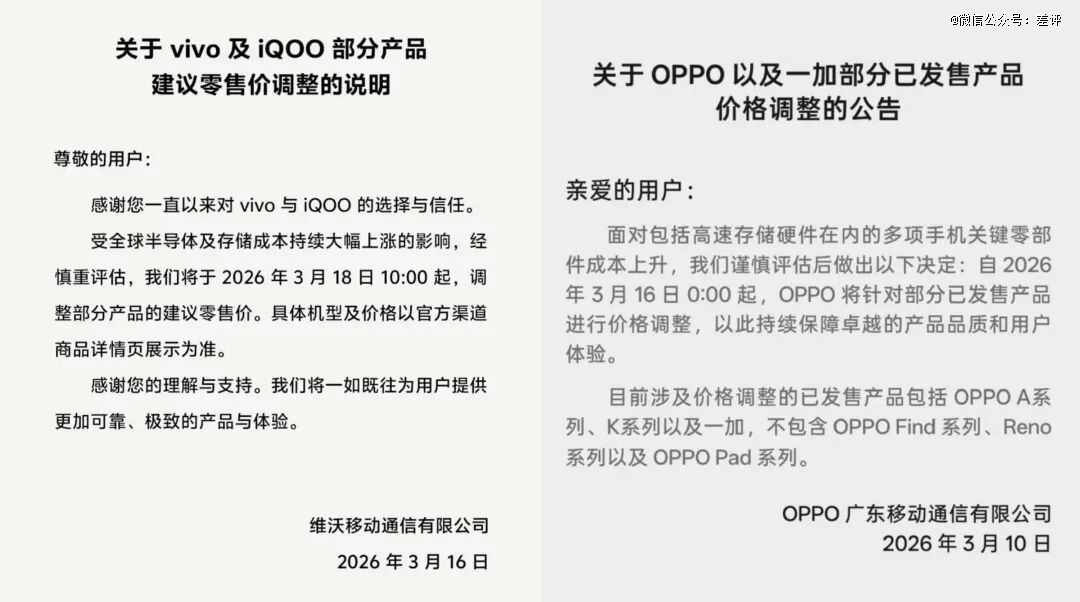 关于vivo及iQOO部分产品
建议零售价调整的说明

尊敬的用户：

感谢您一直以来对vivo与iQOO的选择与信任。

受全球半导体及存储成本持续大幅上涨的影响，经慎重评估，我们将于2026年3月18日10:00起，调整部分产品的建议零售价。具体机型及价格以官方渠道商品详情页展示为准。

感谢您的理解与支持。我们将一如既往为用户提供更加可靠、极致的产品与体验。

维沃移动通信有限公司
2026年3月16日

关于OPPO以及一加部分已发售产品
价格调整的公告

亲爱的用户：

面对包括高速存储硬件在内的多项手机关键零部件成本上升，我们谨慎评估后做出以下决定：自2026年3月16日0:00起，OPPO将针对部分已发售产品进行价格调整，以此持续保障卓越的产品品质和用户体验。

目前涉及价格调整的已发售产品包括OPPO A系列、K系列以及一加，不包含OPPO Find系列、Reno系列以及OPPO Pad系列。

OPPO广东移动通信有限公司
2026年3月10日

@微信公众号：差评